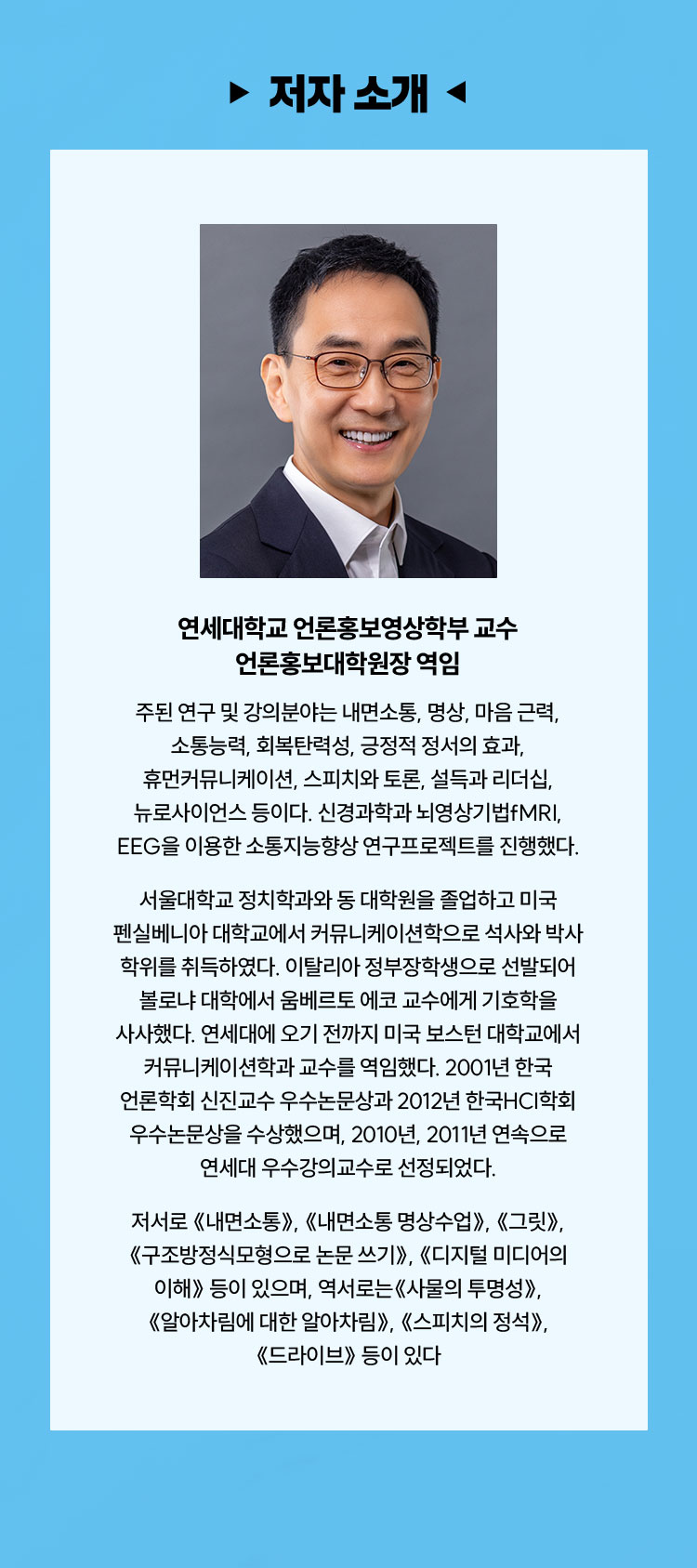 ▶ 저자 소개 ◀

연세대학교 언론홍보영상학부 교수
언론홍보대학원장 역임

주된 연구 및 강의분야는 내면소통, 명상, 마음 근력, 소통능력, 회복탄력성, 긍정적 정서의 효과, 휴먼커뮤니케이션, 스피치와 토론, 설득과 리더십, 뉴로사이언스 등이다. 신경과학과 뇌영상기법fMRI, EEG을 이용한 소통지능향상 연구프로젝트를 진행했다.

서울대학교 정치학과와 동 대학원을 졸업하고 미국 펜실베니아 대학교에서 커뮤니케이션학으로 석사와 박사 학위를 취득하였다. 이탈리아 정부장학생으로 선발되어 볼로냐 대학에서 움베르토 에코 교수에게 기호학을 사사했다. 연세대에 오기 전까지 미국 보스턴 대학교에서 커뮤니케이션학과 교수를 역임했다. 2001년 한국 언론학회 신진교수 우수논문상과 2012년 한국HCI학회 우수논문상을 수상했으며, 2010년, 2011년 연속으로 연세대 우수강의교수로 선정되었다.

저서로 《내면소통》, 《내면소통 명상수업》, 《그릿》, 《구조방정식모형으로 논문 쓰기》, 《디지털 미디어의 이해》 등이 있으며, 역서로는《사물의 투명성》, 《알아차림에 대한 알아차림》, 《스피치의 정석》, 《드라이브》 등이 있다